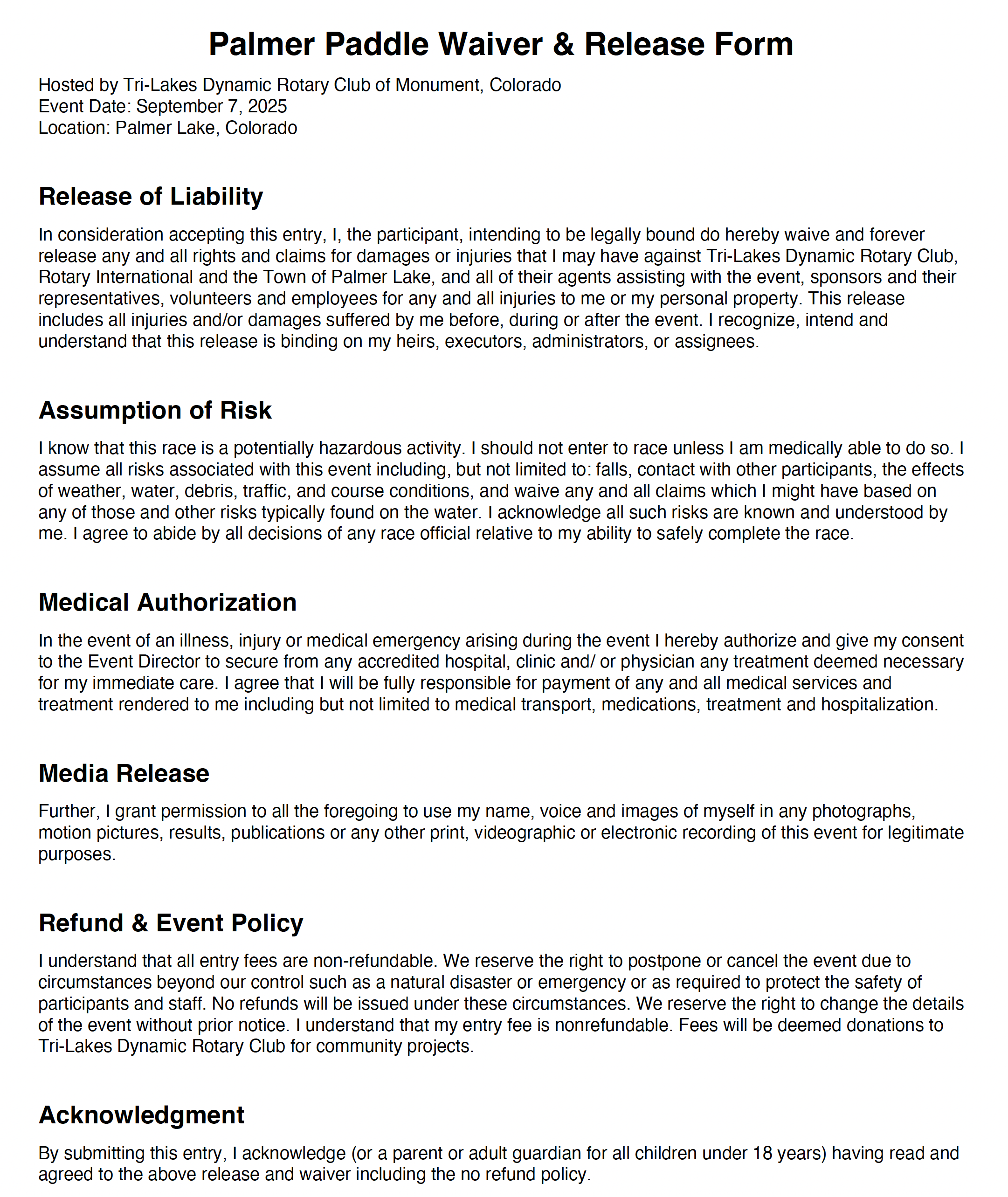 Palmer Paddle Waiver & Release Form

Hosted by Tri-Lakes Dynamic Rotary Club of Monument, Colorado
Event Date: September 7, 2025
Location: Palmer Lake, Colorado

Release of Liability

In consideration accepting this entry, I, the participant, intending to be legally bound do hereby waive and forever release any and all rights and claims for damages or injuries that I may have against Tri-Lakes Dynamic Rotary Club, Rotary International and the Town of Palmer Lake, and all of their agents assisting with the event, sponsors and their representatives, volunteers and employees for any and all injuries to me or my personal property. This release includes all injuries and/or damages suffered by me before, during or after the event. I recognize, intend and understand that this release is binding on my heirs, executors, administrators, or assignees.

Assumption of Risk

I know that this race is a potentially hazardous activity. I should not enter to race unless I am medically able to do so. I assume all risks associated with this event including, but not limited to: falls, contact with other participants, the effects of weather, water, debris, traffic, and course conditions, and waive any and all claims which I might have based on any of those and other risks typically found on the water. I acknowledge all such risks are known and understood by me. I agree to abide by all decisions of any race official relative to my ability to safely complete the race.

Medical Authorization

In the event of an illness, injury or medical emergency arising during the event I hereby authorize and give my consent to the Event Director to secure from any accredited hospital, clinic and/ or physician any treatment deemed necessary for my immediate care. I agree that I will be fully responsible for payment of any and all medical services and treatment rendered to me including but not limited to medical transport, medications, treatment and hospitalization.

Media Release

Further, I grant permission to all the foregoing to use my name, voice and images of myself in any photographs, motion pictures, results, publications or any other print, videographic or electronic recording of this event for legitimate purposes.

Refund & Event Policy

I understand that all entry fees are non-refundable. We reserve the right to postpone or cancel the event due to circumstances beyond our control such as a natural disaster or emergency or as required to protect the safety of participants and staff. No refunds will be issued under these circumstances. We reserve the right to change the details of the event without prior notice. I understand that my entry fee is nonrefundable. Fees will be deemed donations to Tri-Lakes Dynamic Rotary Club for community projects.

Acknowledgment

By submitting this entry, I acknowledge (or a parent or adult guardian for all children under 18 years) having read and agreed to the above release and waiver including the no refund policy.